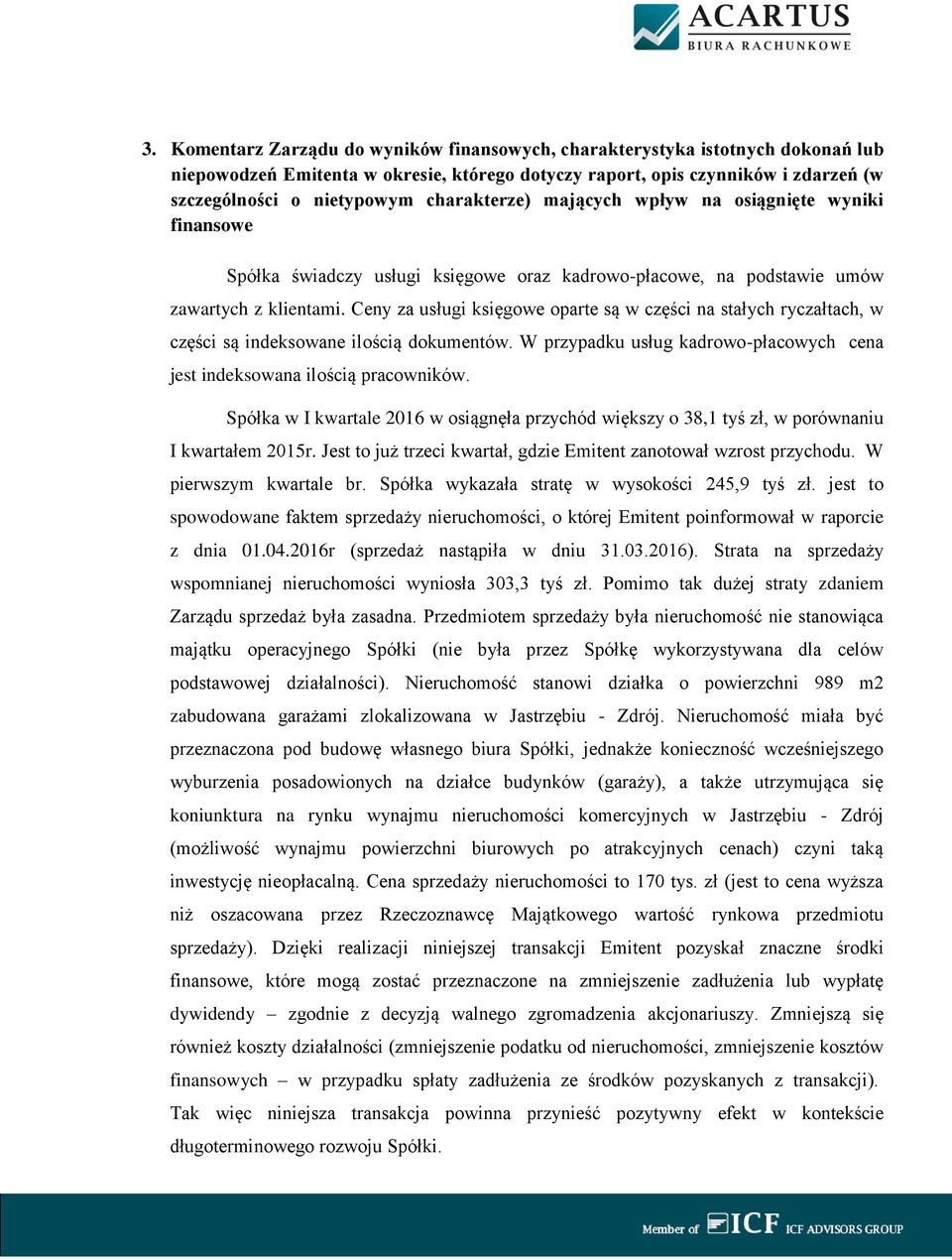 ACARTUS
BIURA RACHUNKOWE

3. Komentarz Zarządu do wyników finansowych, charakterystyka istotnych dokonań lub niepowodzeń Emitenta w okresie, którego dotyczy raport, opis czynników i zdarzeń (w szczególności o nietypowym charakterze) mających wpływ na osiągnięte wyniki finansowe

Spółka świadczy usługi księgowe oraz kadrowo-płacowe, na podstawie umów zawartych z klientami. Ceny za usługi księgowe oparte są w części na stałych ryczałtach, w części są indeksowane ilością dokumentów. W przypadku usług kadrowo-płacowych cena jest indeksowana ilością pracowników.

Spółka w I kwartale 2016 w osiągnęła przychód większy o 38,1 tyś zł, w porównaniu I kwartałem 2015r. Jest to już trzeci kwartał, gdzie Emitent zanotował wzrost przychodu. W pierwszym kwartale br. Spółka wykazała stratę w wysokości 245,9 tyś zł. jest to spowodowane faktem sprzedaży nieruchomości, o której Emitent poinformował w raporcie z dnia 01.04.2016r (sprzedaż nastąpiła w dniu 31.03.2016). Strata na sprzedaży wspomnianej nieruchomości wyniosła 303,3 tyś zł. Pomimo tak dużej straty zdaniem Zarządu sprzedaż była zasadna. Przedmiotem sprzedaży była nieruchomość nie stanowiąca majątku operacyjnego Spółki (nie była przez Spółkę wykorzystywana dla celów podstawowej działalności). Nieruchomość stanowi działka o powierzchni 989 m2 zabudowana garażami zlokalizowana w Jastrzębiu - Zdrój. Nieruchomość miała być przeznaczona pod budowę własnego biura Spółki, jednakże konieczność wcześniejszego wyburzenia posadowionych na działce budynków (garaży), a także utrzymująca się koniunktura na rynku wynajmu nieruchomości komercyjnych w Jastrzębiu - Zdrój (możliwość wynajmu powierzchni biurowych po atrakcyjnych cenach) czyni taką inwestycję nieopłacalną. Cena sprzedaży nieruchomości to 170 tys. zł (jest to cena wyższa niż oszacowana przez Rzeczoznawcę Majątkowego wartość rynkowa przedmiotu sprzedaży). Dzięki realizacji niniejszej transakcji Emitent pozyskał znaczne środki finansowe, które mogą zostać przeznaczone na zmniejszenie zadłużenia lub wypłatę dywidendy – zgodnie z decyzją walnego zgromadzenia akcjonariuszy. Zmniejszą się również koszty działalności (zmniejszenie podatku od nieruchomości, zmniejszenie kosztów finansowych – w przypadku spłaty zadłużenia ze środków pozyskanych z transakcji). Tak więc niniejsza transakcja powinna przynieść pozytywny efekt w kontekście długoterminowego rozwoju Spółki.

Member of ICF ICF ADVISORS GROUP